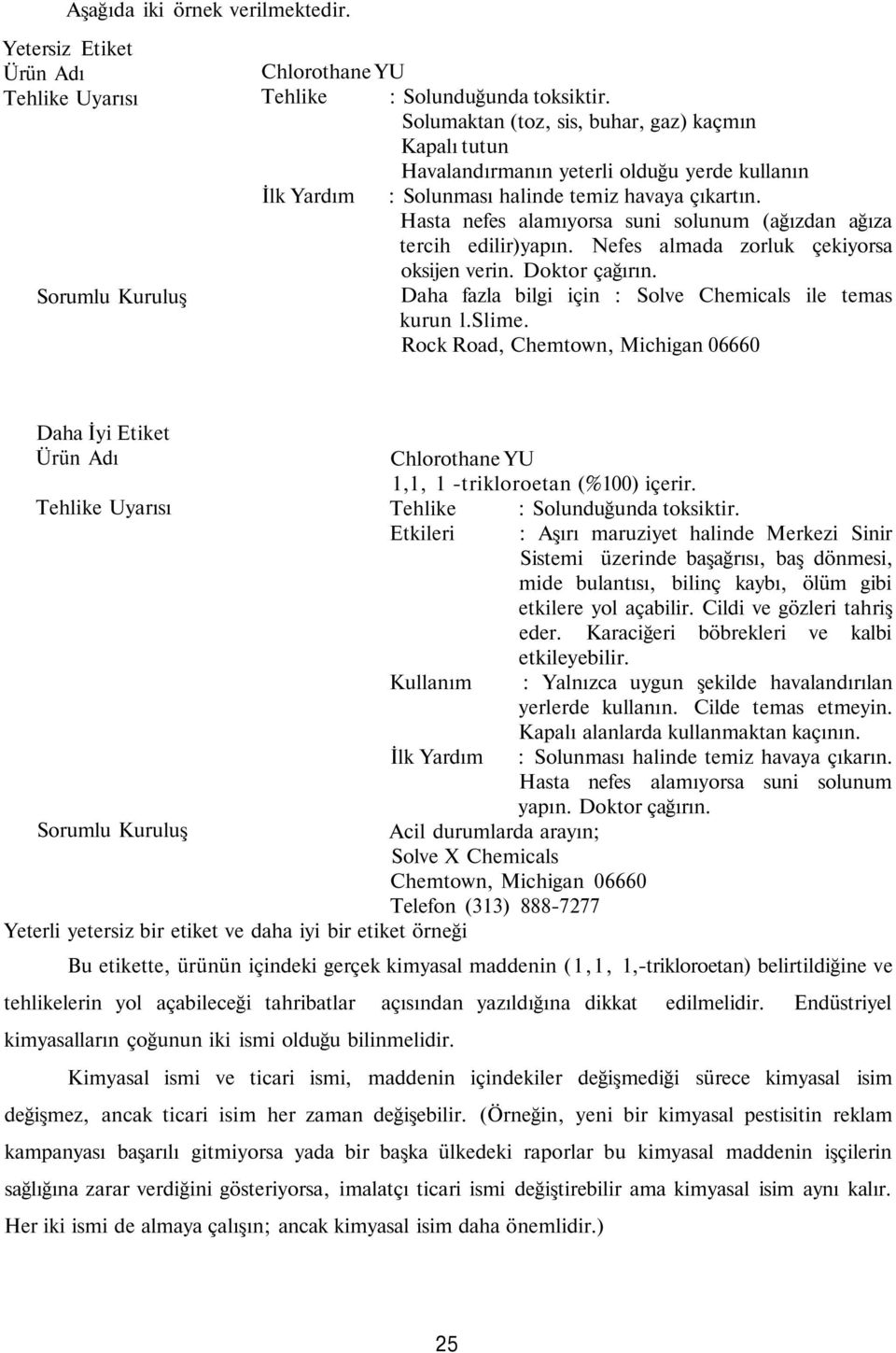 Aşağıda iki örnek verilmektedir.

Yetersiz Etiket
Ürün Adı Chlorothane YU
Tehlike Uyarısı Tehlike : Solunduğunda toksiktir.
Solumaktan (toz, sis, buhar, gaz) kaçmın
Kapalı tutun
Havalandırmanın yeterli olduğu yerde kullanın
İlk Yardım : Solunması halinde temiz havaya çıkartın.
Hasta nefes alamıyorsa suni solunum (ağızdan ağıza tercih edilir)yapın. Nefes almada zorluk çekiyorsa oksijen verin. Doktor çağırın.
Sorumlu Kuruluş Daha fazla bilgi için : Solve Chemicals ile temas kurun l.Slime.
Rock Road, Chemtown, Michigan 06660

Daha İyi Etiket
Ürün Adı Chlorothane YU
1,1, 1 -trikloroetan (%100) içerir.
Tehlike Uyarısı Tehlike : Solunduğunda toksiktir.
Etkileri : Aşırı maruziyet halinde Merkezi Sinir Sistemi üzerinde başağrısı, baş dönmesi, mide bulantısı, bilinç kaybı, ölüm gibi etkilere yol açabilir. Cildi ve gözleri tahriş eder. Karaciğeri böbrekleri ve kalbi etkileyebilir.
Kullanım : Yalnızca uygun şekilde havalandırılan yerlerde kullanın. Cilde temas etmeyin. Kapalı alanlarda kullanmaktan kaçının.
İlk Yardım : Solunması halinde temiz havaya çıkarın. Hasta nefes alamıyorsa suni solunum yapın. Doktor çağırın.
Sorumlu Kuruluş Acil durumlarda arayın;
Solve X Chemicals
Chemtown, Michigan 06660
Telefon (313) 888-7277
Yeterli yetersiz bir etiket ve daha iyi bir etiket örneği

Bu etikette, ürünün içindeki gerçek kimyasal maddenin (1,1, 1,-trikloroetan) belirtildiğine ve tehlikelerin yol açabileceği tahribatlar açısından yazıldığına dikkat edilmelidir. Endüstriyel kimyasalların çoğunun iki ismi olduğu bilinmelidir.

Kimyasal ismi ve ticari ismi, maddenin içindekiler değişmediği sürece kimyasal isim değişmez, ancak ticari isim her zaman değişebilir. (Örneğin, yeni bir kimyasal pestisitin reklam kampanyası başarılı gitmiyorsa yada bir başka ülkedeki raporlar bu kimyasal maddenin işçilerin sağlığına zarar verdiğini gösteriyorsa, imalatçı ticari ismi değiştirebilir ama kimyasal isim aynı kalır. Her iki ismi de almaya çalışın; ancak kimyasal isim daha önemlidir.)

25